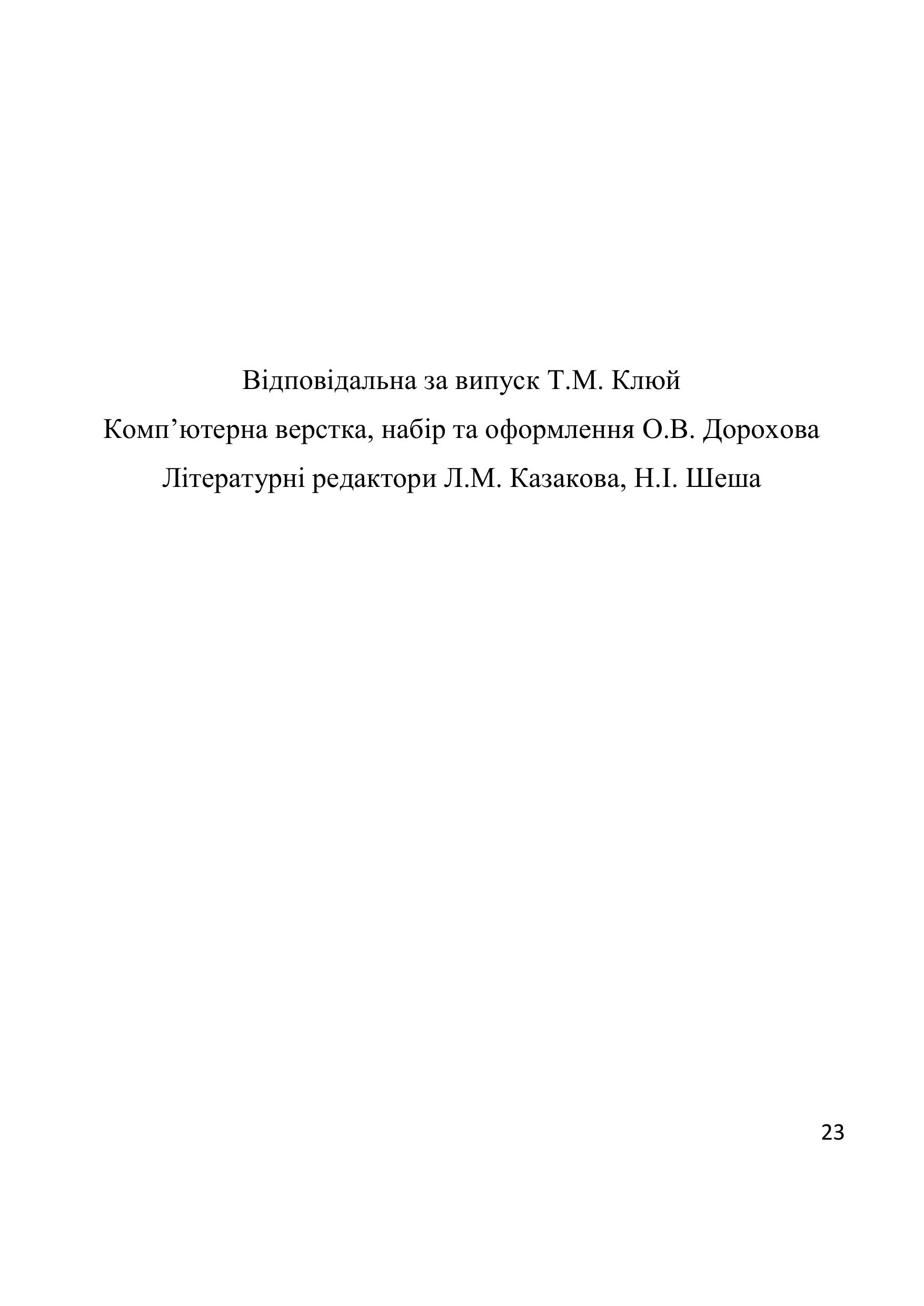 Відповідальна за випуск Т.М. Клюй

Комп’ютерна верстка, набір та оформлення О.В. Дорохова

Літературні редактори Л.М. Казакова, Н.І. Шеша

23